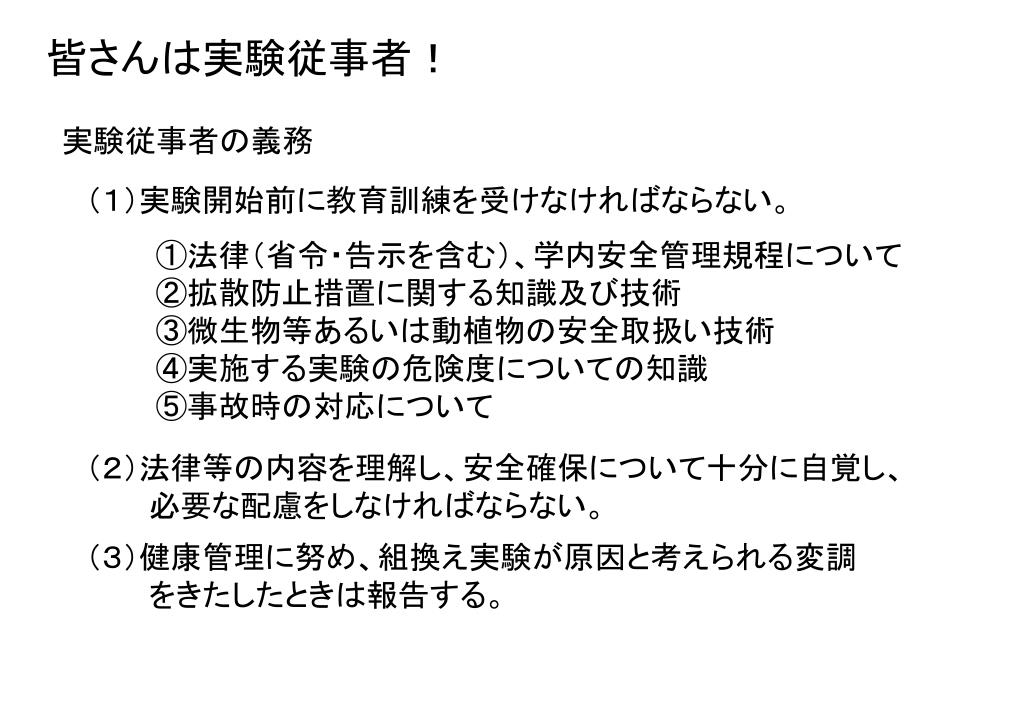 皆さんは実験従事者！

実験従事者の義務

（1）実験開始前に教育訓練を受けなければならない。

①法律（省令・告示を含む）、学内安全管理規程について
②拡散防止措置に関する知識及び技術
③微生物等あるいは動植物の安全取扱い技術
④実施する実験の危険度についての知識
⑤事故時の対応について

（2）法律等の内容を理解し、安全確保について十分に自覚し、必要な配慮をしなければならない。

（3）健康管理に努め、組換え実験が原因と考えられる変調をきたしたときは報告する。